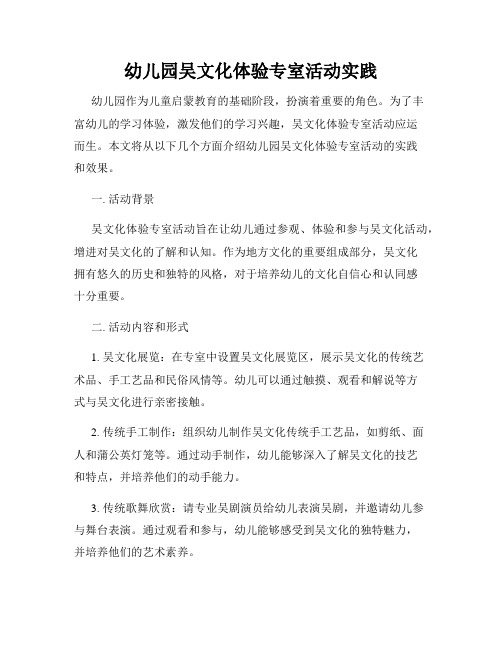 幼儿园吴文化体验专室活动实践

幼儿园作为儿童启蒙教育的基础阶段，扮演着重要的角色。为了丰富幼儿的学习体验，激发他们的学习兴趣，吴文化体验专室活动应运而生。本文将从以下几个方面介绍幼儿园吴文化体验专室活动的实践和效果。

一. 活动背景

吴文化体验专室活动旨在让幼儿通过参观、体验和参与吴文化活动，增进对吴文化的了解和认知。作为地方文化的重要组成部分，吴文化拥有悠久的历史和独特的风格，对于培养幼儿的文化自信心和认同感十分重要。

二. 活动内容和形式

1. 吴文化展览：在专室中设置吴文化展览区，展示吴文化的传统艺术品、手工艺品和民俗风情等。幼儿可以通过触摸、观看和解说等方式与吴文化进行亲密接触。

2. 传统手工制作：组织幼儿制作吴文化传统手工艺品，如剪纸、面人和蒲公英灯笼等。通过动手制作，幼儿能够深入了解吴文化的技艺和特点，并培养他们的动手能力。

3. 传统歌舞欣赏：请专业吴剧演员给幼儿表演吴剧，并邀请幼儿参与舞台表演。通过观看和参与，幼儿能够感受到吴文化的独特魅力，并培养他们的艺术素养。